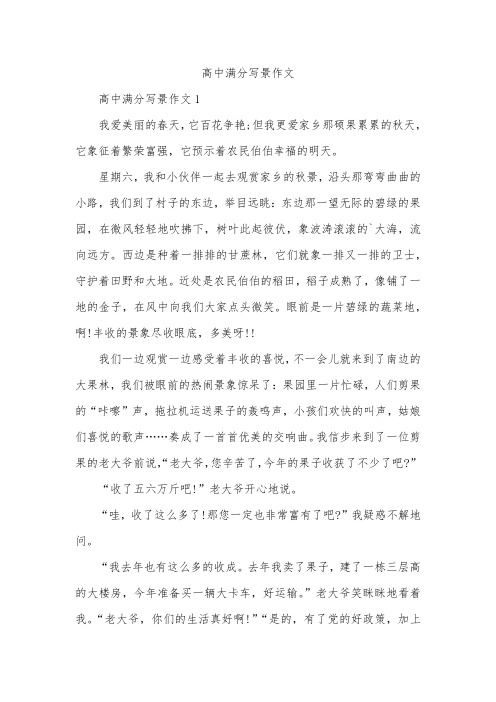 高中满分写景作文

高中满分写景作文 1

我爱美丽的春天，它百花争艳;但我更爱家乡那硕果累累的秋天，它象征着繁荣富强，它预示着农民伯伯幸福的明天。

星期六，我和小伙伴一起去观赏家乡的秋景，沿头那弯弯曲曲的小路，我们到了村子的东边，举目远眺：东边那一望无际的碧绿的果园，在微风轻轻地吹拂下，树叶此起彼伏，象波涛滚滚的`大海，流向远方。西边是种着一排排的甘蔗林，它们就象一排又一排的卫士，守护着田野和大地。近处是农民伯伯的稻田，稻子成熟了，像铺了一地的金子，在风中向我们大家点头微笑。眼前是一片碧绿的蔬菜地，啊!丰收的景象尽收眼底，多美呀!!

我们一边观赏一边感受着丰收的喜悦，不一会儿就来到了南边的大果林，我们被眼前的热闹景象惊呆了：果园里一片忙碌，人们剪果的“咔嚓”声，拖拉机运送果子的轰鸣声，小孩们欢快的叫声，姑娘们喜悦的歌声……奏成了一首首优美的交响曲。我信步来到了一位剪果的老大爷前说，“老大爷，您辛苦了，今年的果子收获了不少了吧?”

“收了五六万斤吧!”老大爷开心地说。

“哇，收了这么多了!那您一定也非常富有了吧?”我疑惑不解地问。

“我去年也有这么多的收成。去年我卖了果子，建了一栋三层高的大楼房，今年准备买一辆大卡车，好运输。”老大爷笑眯眯地看着我。“老大爷，你们的生活真好啊!”“是的，有了党的好政策，加上